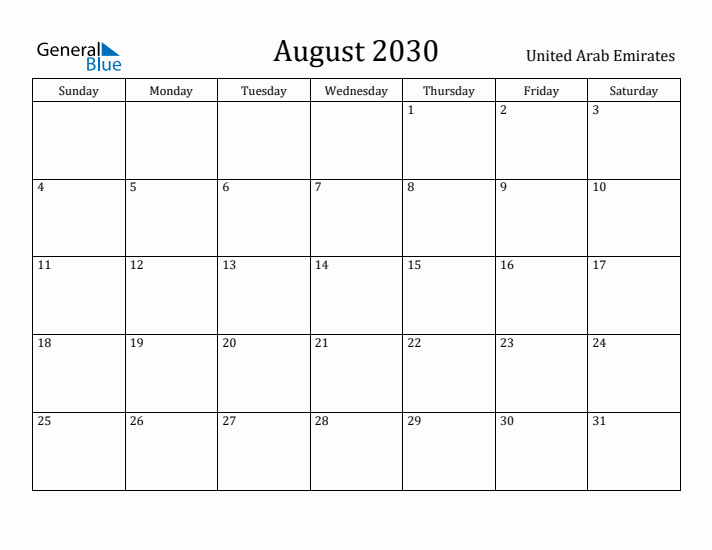 General Blue

August 2030

United Arab Emirates

| Sunday | Monday | Tuesday | Wednesday | Thursday | Friday | Saturday |
|---|---|---|---|---|---|---|
| | | | | 1 | 2 | 3 |
| 4 | 5 | 6 | 7 | 8 | 9 | 10 |
| 11 | 12 | 13 | 14 | 15 | 16 | 17 |
| 18 | 19 | 20 | 21 | 22 | 23 | 24 |
| 25 | 26 | 27 | 28 | 29 | 30 | 31 |